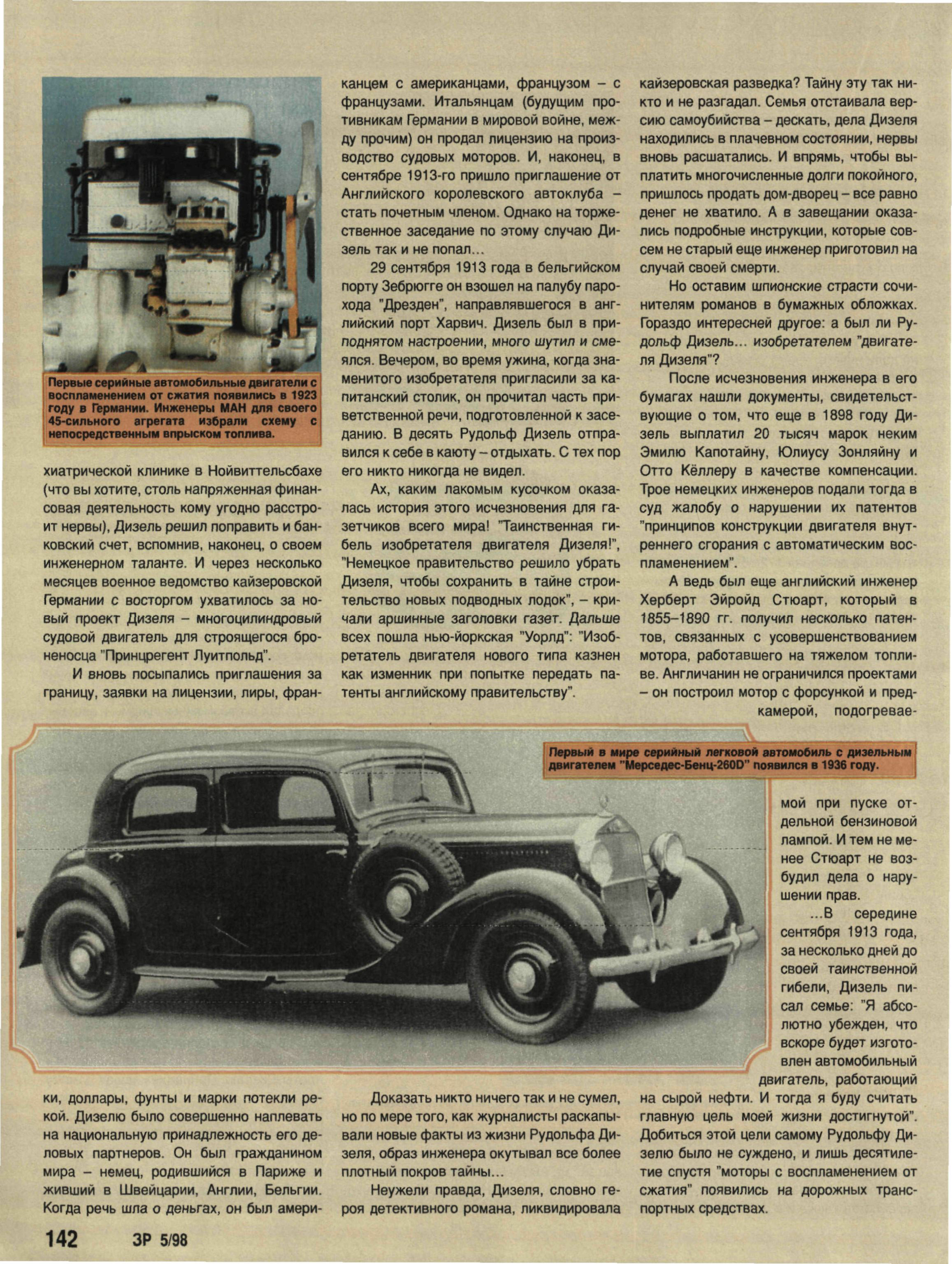 Первые серийные автомобильные двигатели с воспламенением от сжатия появились в 1923 году в Германии. Инженеры МАН для своего 45-сильного агрегата избрали схему с непосредственным впрыском топлива.

хиатрической клинике в Нойвиттельсбахе (что вы хотите, столь напряженная финансовая деятельность кому угодно расстроит нервы), Дизель решил поправить и банковский счет, вспомнив, наконец, о своем инженерном таланте. И через несколько месяцев военное ведомство кайзеровской Германии с восторгом ухватилось за новый проект Дизеля – многоцилиндровый судовой двигатель для строящегося броненосца "Принцрегент Луитпольд".

И вновь посыпались приглашения за границу, заявки на лицензии, лиры, франки, доллары, фунты и марки потекли рекой. Дизелю было совершенно наплевать на национальную принадлежность его деловых партнеров. Он был гражданином мира – немец, родившийся в Париже и живший в Швейцарии, Англии, Бельгии. Когда речь шла о деньгах, он был американцем с американцами, французом – с французами. Итальянцам (будущим противникам Германии в мировой войне, между прочим) он продал лицензию на производство судовых моторов. И, наконец, в сентябре 1913-го пришло приглашение от Английского королевского автоклуба – стать почетным членом. Однако на торжественное заседание по этому случаю Дизель так и не попал...

29 сентября 1913 года в бельгийском порту Зебрюгге он взошел на палубу парохода "Дрезден", направлявшегося в английский порт Харвич. Дизель был в приподнятом настроении, много шутил и смеялся. Вечером, во время ужина, когда знаменитого изобретателя пригласили за капитанский столик, он прочитал часть приветственной речи, подготовленной к заседанию. В десять Рудольф Дизель отправился к себе в каюту – отдыхать. С тех пор его никто никогда не видел.

Ах, каким лакомым кусочком оказалась история этого исчезновения для газетчиков всего мира! "Таинственная гибель изобретателя двигателя Дизеля!", "Немецкое правительство решило убрать Дизеля, чтобы сохранить в тайне строительство новых подводных лодок", – кричали аршинные заголовки газет. Дальше всех пошла нью-йоркская "Уорлд": "Изобретатель двигателя нового типа казнен как изменник при попытке передать патенты английскому правительству".

Доказать никто ничего так и не сумел, но по мере того, как журналисты раскапывали новые факты из жизни Рудольфа Дизеля, образ инженера окутывал все более плотный покров тайны...

Неужели правда, Дизеля, словно героя детективного романа, ликвидировала кайзеровская разведка? Тайну эту так никто и не разгадал. Семья отстаивала версию самоубийства – дескать, дела Дизеля находились в плачевном состоянии, нервы вновь расшатались. И впрямь, чтобы выплатить многочисленные долги покойного, пришлось продать дом-дворец – все равно денег не хватило. А в завещании оказались подробные инструкции, которые совсем не старый еще инженер приготовил на случай своей смерти.

Но оставим шпионские страсти сочинителям романов в бумажных обложках. Гораздо интересней другое: а был ли Рудольф Дизель... изобретателем "двигателя Дизеля"?

После исчезновения инженера в его бумагах нашли документы, свидетельствующие о том, что еще в 1898 году Дизель выплатил 20 тысяч марок неким Эмилю Капотайну, Юлиусу Зонляйну и Отто Кёллеру в качестве компенсации. Трое немецких инженеров подали тогда в суд жалобу о нарушении их патентов "принципов конструкции двигателя внутреннего сгорания с автоматическим воспламенением".

А ведь был еще английский инженер Херберт Эйройд Стюарт, который в 1855–1890 гг. получил несколько патентов, связанных с усовершенствованием мотора, работавшего на тяжелом топливе. Англичанин не ограничился проектами – он построил мотор с форсункой и предкамерой, подогреваемой при пуске отдельной бензиновой лампой. И тем не менее Стюарт не возбудил дела о нарушении прав.

...В середине сентября 1913 года, за несколько дней до своей таинственной гибели, Дизель писал семье: "Я абсолютно убежден, что вскоре будет изготовлен автомобильный двигатель, работающий на сырой нефти. И тогда я буду считать главную цель моей жизни достигнутой". Добиться этой цели самому Рудольфу Дизелю было не суждено, и лишь десятилетие спустя "моторы с воспламенением от сжатия" появились на дорожных транспортных средствах.

Первый в мире серийный легковой автомобиль с дизельным двигателем "Мерседес-Бенц-260D" появился в 1936 году.

142 ЗР 5/98